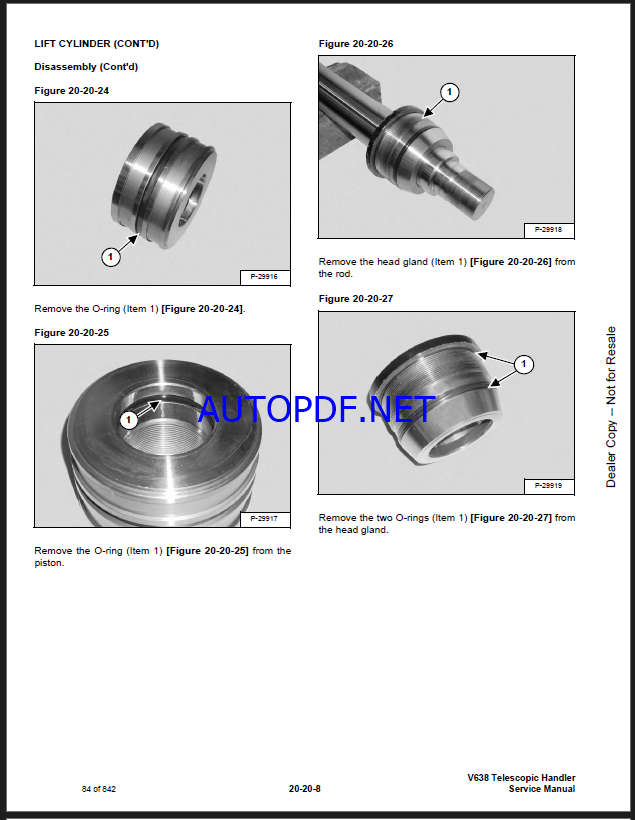 LIFT CYLINDER (CONT'D)

Disassembly (Cont'd)

Figure 20-20-24

1

P-29916

Remove the O-ring (Item 1) [Figure 20-20-24].

Figure 20-20-25

1

P-29917

Remove the O-ring (Item 1) [Figure 20-20-25] from the piston.

Figure 20-20-26

1

P-29918

Remove the head gland (Item 1) [Figure 20-20-26] from the rod.

Figure 20-20-27

1

P-29919

Remove the two O-rings (Item 1) [Figure 20-20-27] from the head gland.

Dealer Copy -- Not for Resale

84 of 842

20-20-8

V638 Telescopic Handler
Service Manual

AUTOPDF.NET